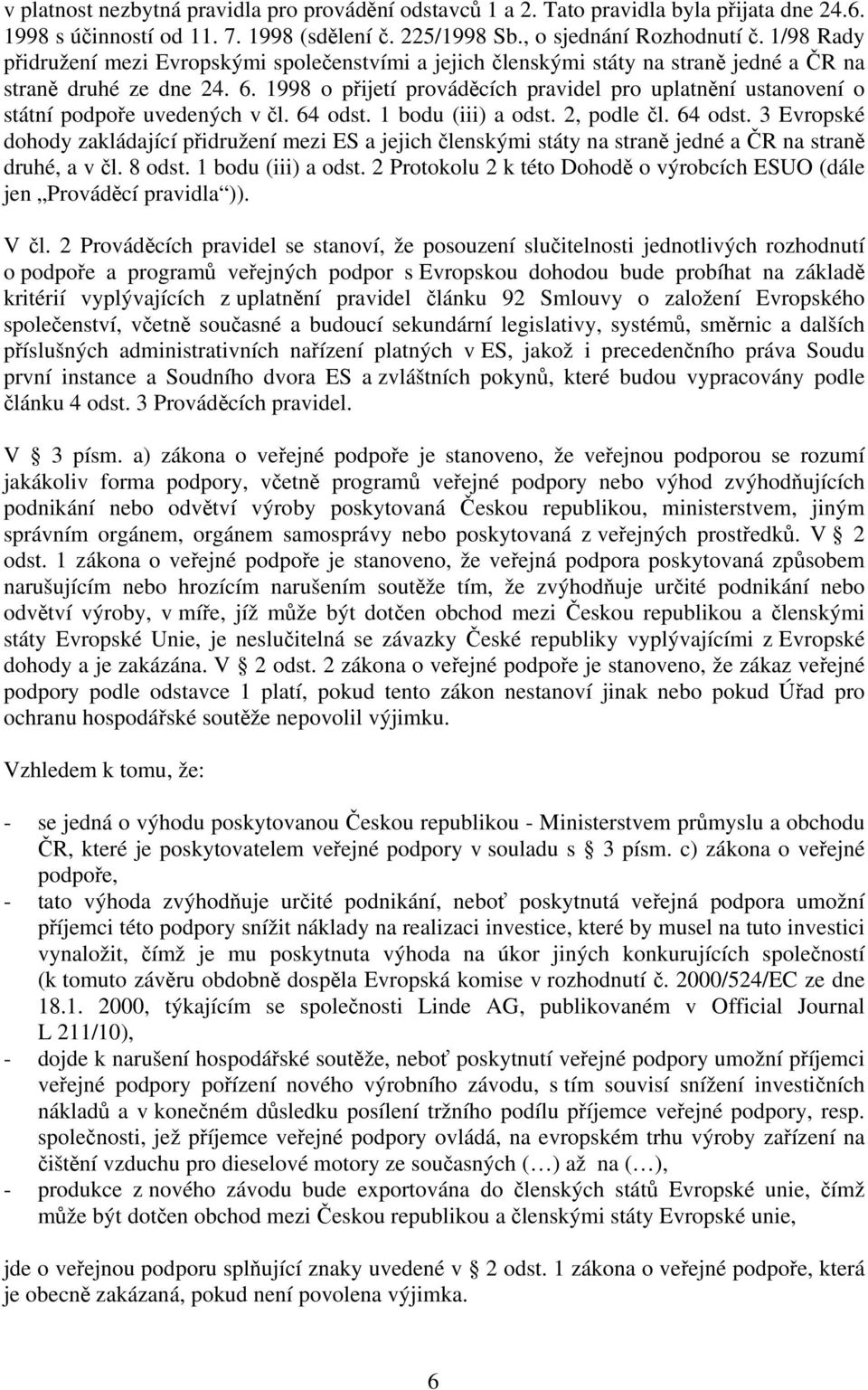 v platnost nezbytná pravidla pro provádění odstavců 1 a 2. Tato pravidla byla přijata dne 24.6. 1998 s účinností od 11. 7. 1998 (sdělení č. 225/1998 Sb., o sjednání Rozhodnutí č. 1/98 Rady přidružení mezi Evropskými společenstvími a jejich členskými státy na straně jedné a ČR na straně druhé ze dne 24. 6. 1998 o přijetí prováděcích pravidel pro uplatnění ustanovení o státní podpoře uvedených v čl. 64 odst. 1 bodu (iii) a odst. 2, podle čl. 64 odst. 3 Evropské dohody zakládající přidružení mezi ES a jejich členskými státy na straně jedné a ČR na straně druhé, a v čl. 8 odst. 1 bodu (iii) a odst. 2 Protokolu 2 k této Dohodě o výrobcích ESUO (dále jen „Prováděcí pravidla“)).

V čl. 2 Prováděcích pravidel se stanoví, že posouzení slučitelnosti jednotlivých rozhodnutí o podpoře a programů veřejných podpor s Evropskou dohodou bude probíhat na základě kritérií vyplývajících z uplatnění pravidel článku 92 Smlouvy o založení Evropského společenství, včetně současné a budoucí sekundární legislativy, systémů, směrnic a dalších příslušných administrativních nařízení platných v ES, jakož i precedenčního práva Soudu první instance a Soudního dvora ES a zvláštních pokynů, které budou vypracovány podle článku 4 odst. 3 Prováděcích pravidel.

V § 3 písm. a) zákona o veřejné podpoře je stanoveno, že veřejnou podporou se rozumí jakákoliv forma podpory, včetně programů veřejné podpory nebo výhod zvýhodňujících podnikání nebo odvětví výroby poskytovaná Českou republikou, ministerstvem, jiným správním orgánem, orgánem samosprávy nebo poskytovaná z veřejných prostředků. V § 2 odst. 1 zákona o veřejné podpoře je stanoveno, že veřejná podpora poskytovaná způsobem narušujícím nebo hrozícím narušením soutěže tím, že zvýhodňuje určité podnikání nebo odvětví výroby, v míře, jíž může být dotčen obchod mezi Českou republikou a členskými státy Evropské Unie, je neslučitelná se závazky České republiky vyplývajícími z Evropské dohody a je zakázána. V § 2 odst. 2 zákona o veřejné podpoře je stanoveno, že zákaz veřejné podpory podle odstavce 1 platí, pokud tento zákon nestanoví jinak nebo pokud Úřad pro ochranu hospodářské soutěže nepovolil výjimku.

Vzhledem k tomu, že:

- se jedná o výhodu poskytovanou Českou republikou - Ministerstvem průmyslu a obchodu ČR, které je poskytovatelem veřejné podpory v souladu s § 3 písm. c) zákona o veřejné podpoře,
- tato výhoda zvýhodňuje určité podnikání, neboť poskytnutá veřejná podpora umožní příjemci této podpory snížit náklady na realizaci investice, které by musel na tuto investici vynaložit, čímž je mu poskytnuta výhoda na úkor jiných konkurujících společností (k tomuto závěru obdobně dospěla Evropská komise v rozhodnutí č. 2000/524/EC ze dne 18.1. 2000, týkajícím se společnosti Linde AG, publikovaném v Official Journal L 211/10),
- dojde k narušení hospodářské soutěže, neboť poskytnutí veřejné podpory umožní příjemci veřejné podpory pořízení nového výrobního závodu, s tím souvisí snížení investičních nákladů a v konečném důsledku posílení tržního podílu příjemce veřejné podpory, resp. společnosti, jež příjemce veřejné podpory ovládá, na evropském trhu výroby zařízení na čištění vzduchu pro dieselové motory ze současných (…) až na (…),
- produkce z nového závodu bude exportována do členských států Evropské unie, čímž může být dotčen obchod mezi Českou republikou a členskými státy Evropské unie,

jde o veřejnou podporu splňující znaky uvedené v § 2 odst. 1 zákona o veřejné podpoře, která je obecně zakázaná, pokud není povolena výjimka.

6